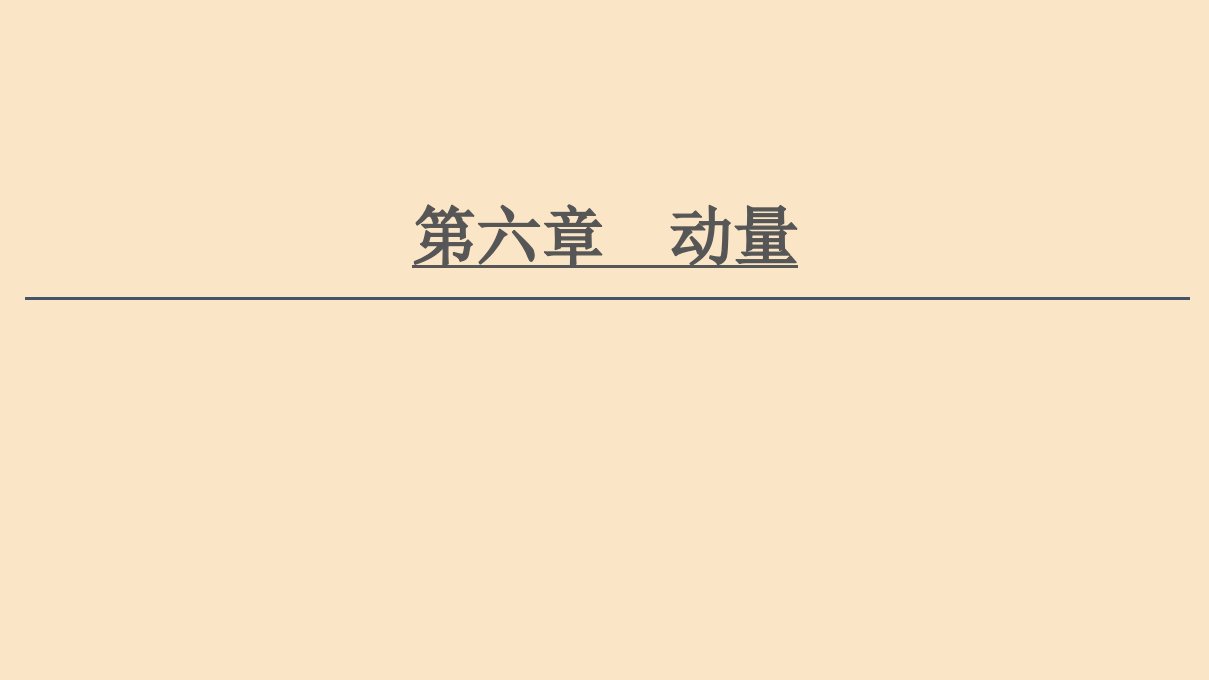 第六章　动量